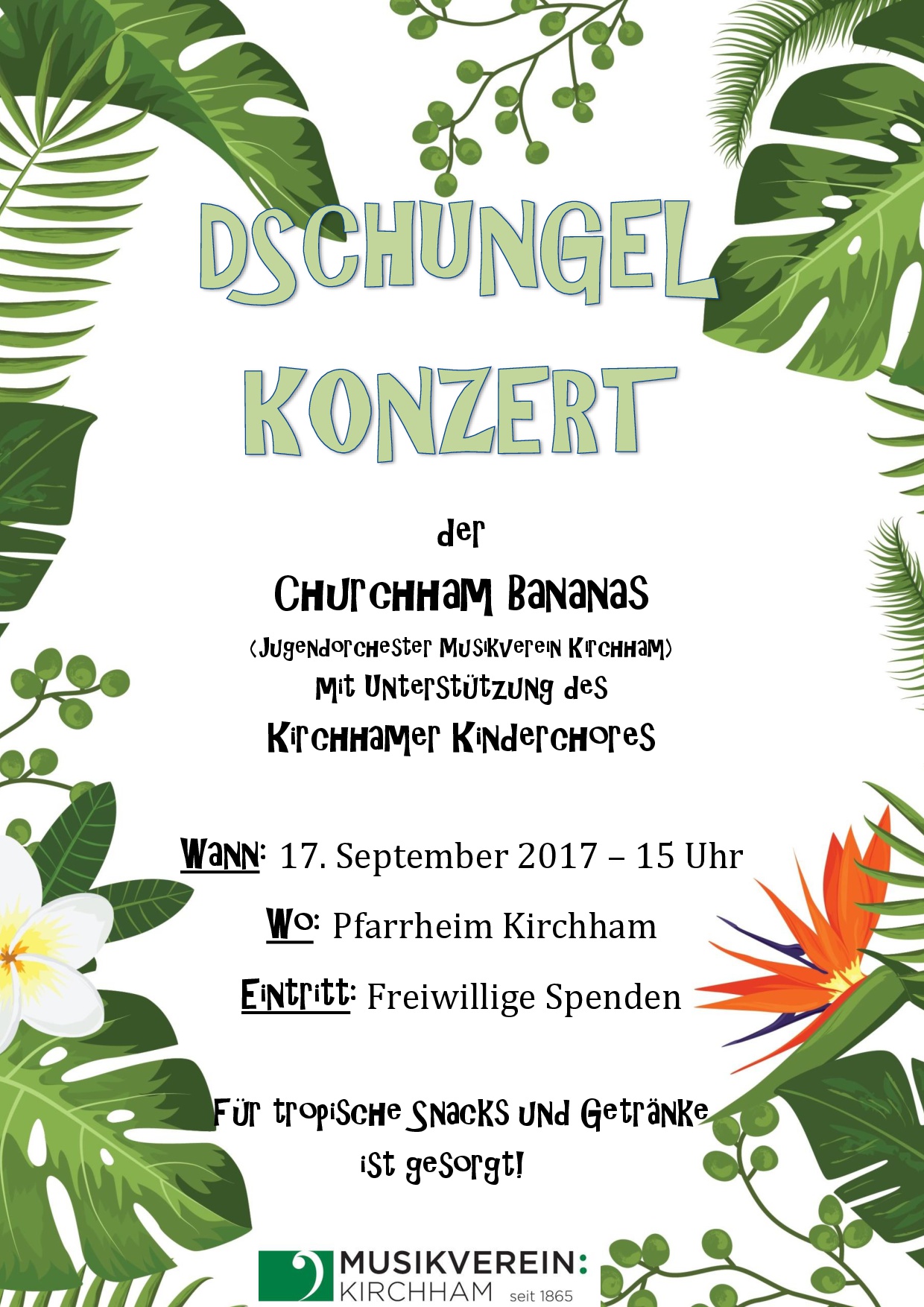 DSCHUNGEL KONZERT

der

Churchham Bananas

(Jugendorchester Musikverein Kirchham)

Mit Unterstützung des

Kirchhamer Kinderchores

Wann: 17. September 2017 – 15 Uhr

Wo: Pfarrheim Kirchham

Eintritt: Freiwillige Spenden

Für tropische Snacks und Getränke ist gesorgt!

MUSIKVEREIN: KIRCHHAM seit 1865